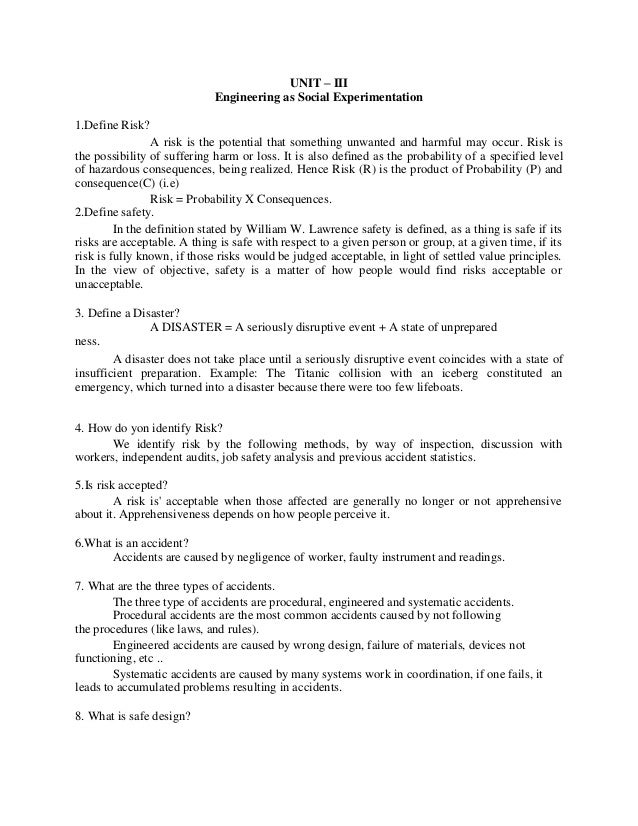 UNIT – III
Engineering as Social Experimentation

1.Define Risk?
A risk is the potential that something unwanted and harmful may occur. Risk is the possibility of suffering harm or loss. It is also defined as the probability of a specified level of hazardous consequences, being realized. Hence Risk (R) is the product of Probability (P) and consequence(C) (i.e)
Risk = Probability X Consequences.
2.Define safety.
In the definition stated by William W. Lawrence safety is defined, as a thing is safe if its risks are acceptable. A thing is safe with respect to a given person or group, at a given time, if its risk is fully known, if those risks would be judged acceptable, in light of settled value principles. In the view of objective, safety is a matter of how people would find risks acceptable or unacceptable.

3. Define a Disaster?
A DISASTER = A seriously disruptive event + A state of unprepared ness.
A disaster does not take place until a seriously disruptive event coincides with a state of insufficient preparation. Example: The Titanic collision with an iceberg constituted an emergency, which turned into a disaster because there were too few lifeboats.

4. How do yon identify Risk?
We identify risk by the following methods, by way of inspection, discussion with workers, independent audits, job safety analysis and previous accident statistics.

5.Is risk accepted?
A risk is' acceptable when those affected are generally no longer or not apprehensive about it. Apprehensiveness depends on how people perceive it.

6.What is an accident?
Accidents are caused by negligence of worker, faulty instrument and readings.

7. What are the three types of accidents.
The three type of accidents are procedural, engineered and systematic accidents.
Procedural accidents are the most common accidents caused by not following the procedures (like laws, and rules).
Engineered accidents are caused by wrong design, failure of materials, devices not functioning, etc ..
Systematic accidents are caused by many systems work in coordination, if one fails, it leads to accumulated problems resulting in accidents.

8. What is safe design?